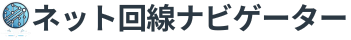 ネット回線ナビゲーター